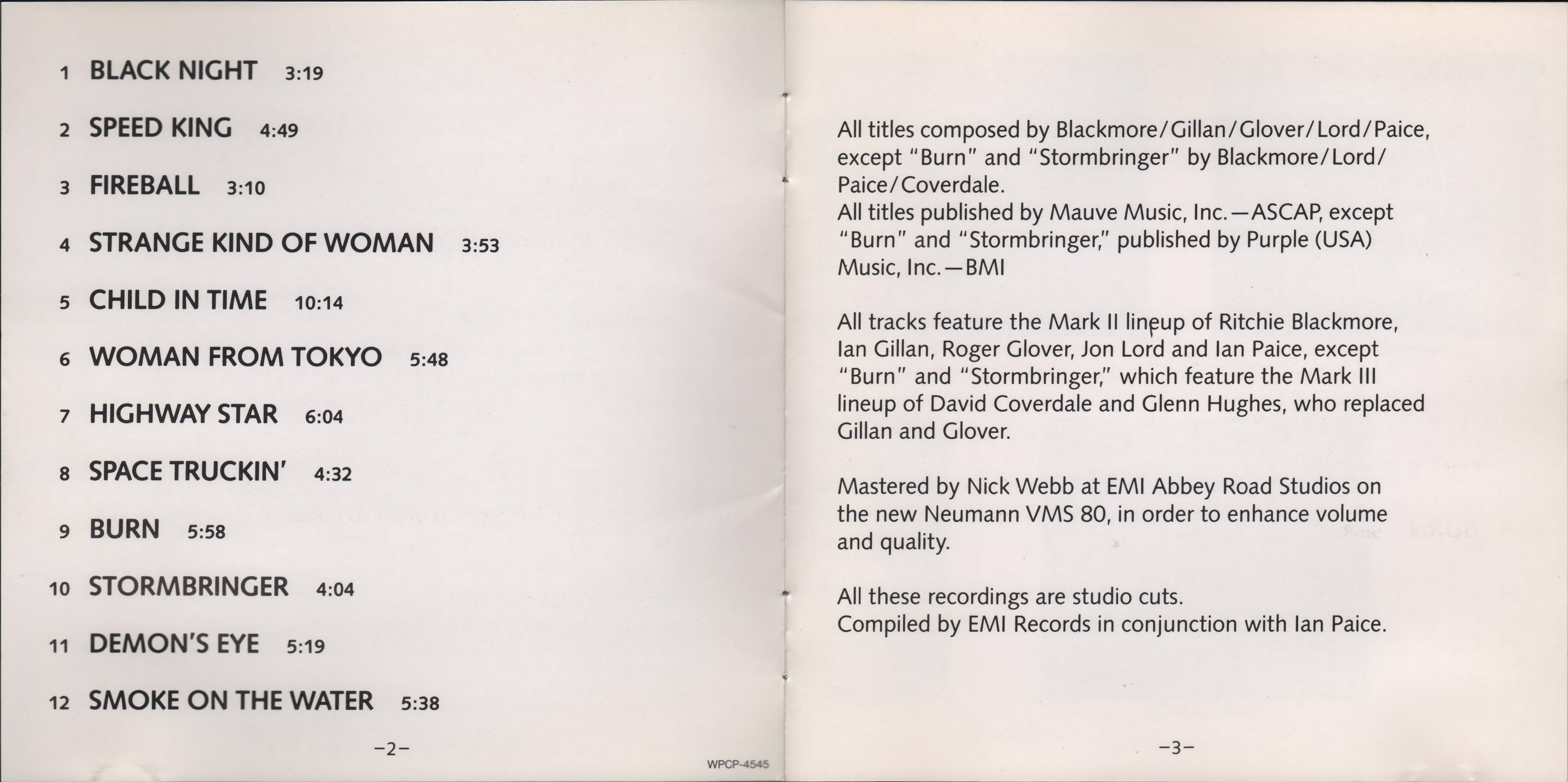 1 BLACK NIGHT 3:19

2 SPEED KING 4:49

3 FIREBALL 3:10

4 STRANGE KIND OF WOMAN 3:53

5 CHILD IN TIME 10:14

6 WOMAN FROM TOKYO 5:48

7 HIGHWAY STAR 6:04

8 SPACE TRUCKIN' 4:32

9 BURN 5:58

10 STORMBRINGER 4:04

11 DEMON'S EYE 5:19

12 SMOKE ON THE WATER 5:38

–2–

WPCP-4545

All titles composed by Blackmore/Gillan/Glover/Lord/Paice, except "Burn" and "Stormbringer" by Blackmore/Lord/Paice/Coverdale.
All titles published by Mauve Music, Inc.—ASCAP, except "Burn" and "Stormbringer," published by Purple (USA) Music, Inc.—BMI

All tracks feature the Mark II lineup of Ritchie Blackmore, Ian Gillan, Roger Glover, Jon Lord and Ian Paice, except "Burn" and "Stormbringer," which feature the Mark III lineup of David Coverdale and Glenn Hughes, who replaced Gillan and Glover.

Mastered by Nick Webb at EMI Abbey Road Studios on the new Neumann VMS 80, in order to enhance volume and quality.

All these recordings are studio cuts.
Compiled by EMI Records in conjunction with Ian Paice.

–3–